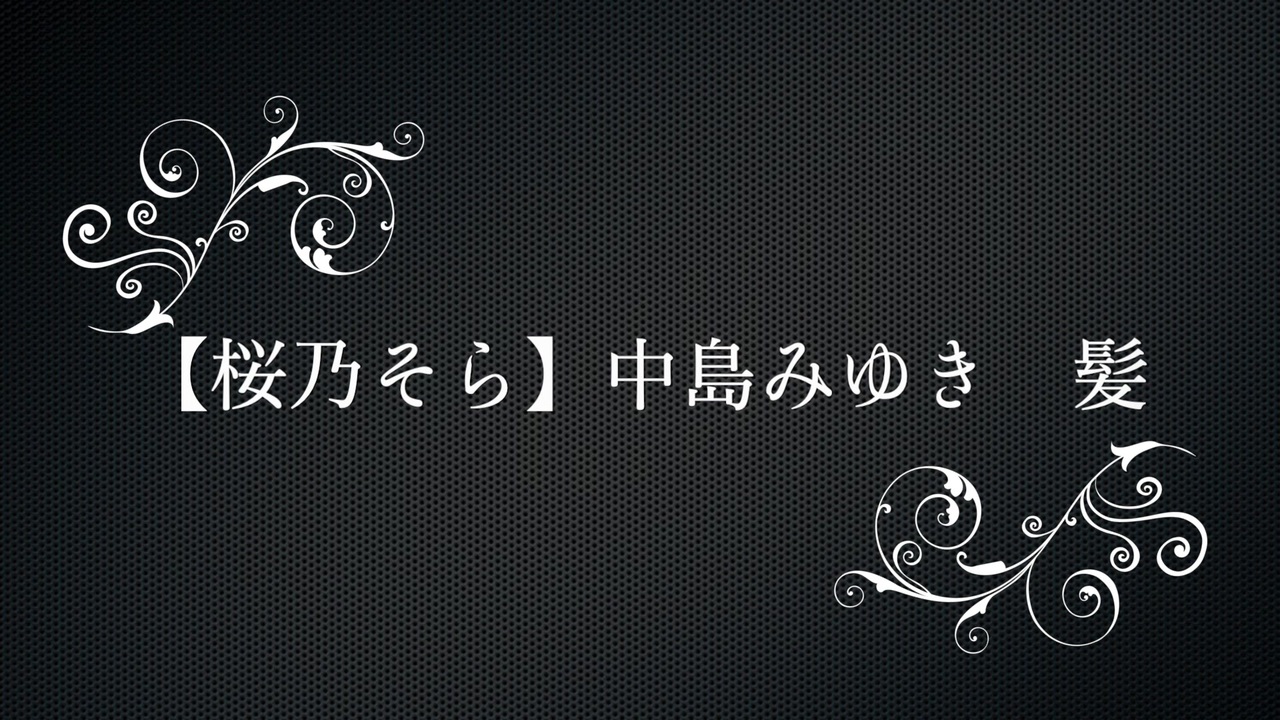 【桜乃そら】中島みゆき　髪